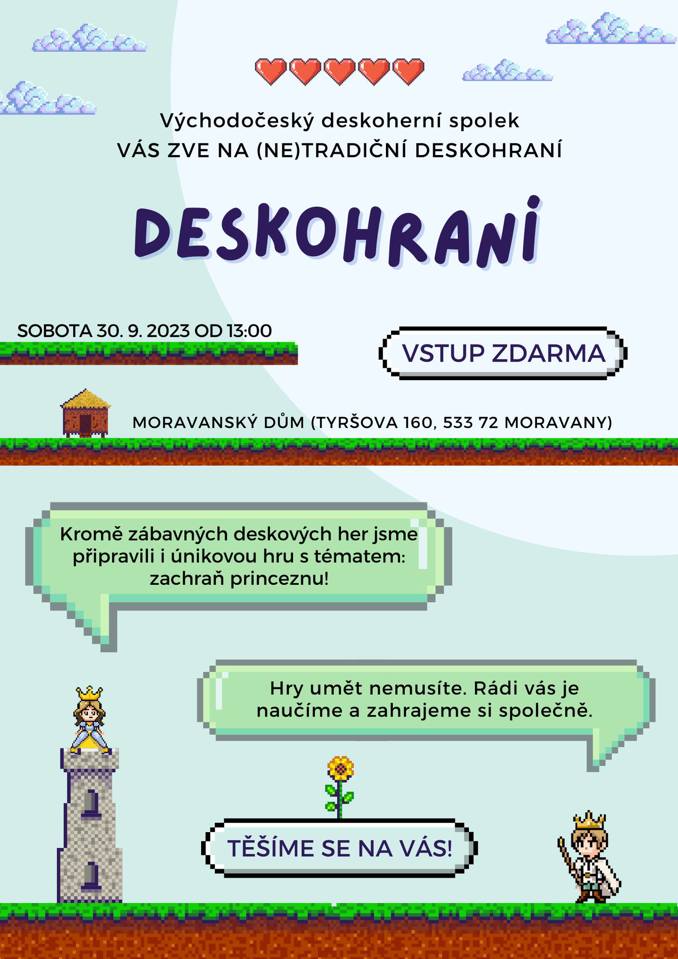 Východočeský deskoherní spolek
VÁS ZVE NA (NE)TRADIČNÍ DESKOHRANÍ

DESKOHRANÍ

SOBOTA 30. 9. 2023 OD 13:00

VSTUP ZDARMA

MORAVANSKÝ DŮM (TYRŠOVA 160, 533 72 MORAVANY)

Kromě zábavných deskových her jsme připravili i únikovou hru s tématem: zachraň princeznu!

Hry umět nemusíte. Rádi vás je naučíme a zahrajeme si společně.

TĚŠÍME SE NA VÁS!